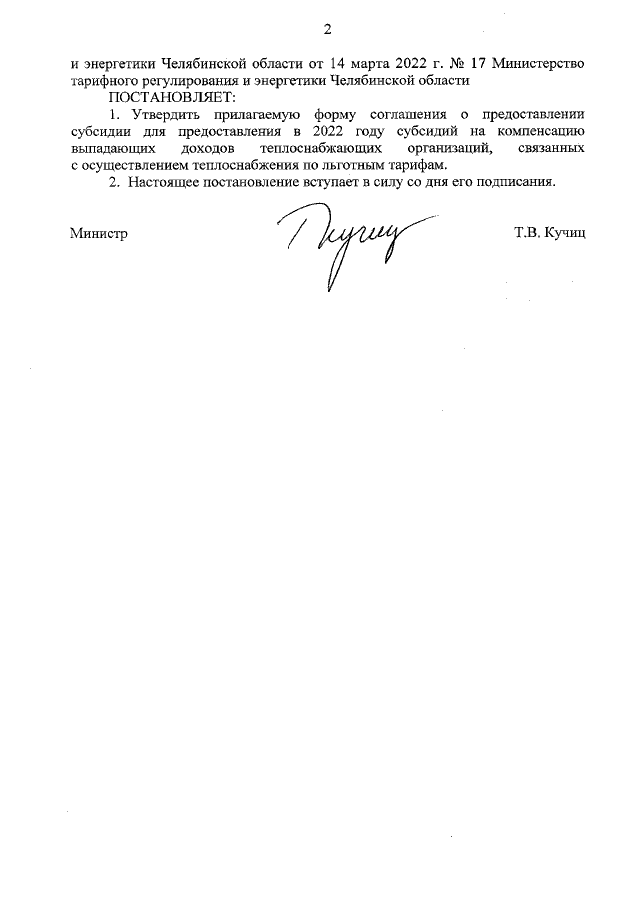 2

и энергетики Челябинской области от 14 марта 2022 г. № 17 Министерство тарифного регулирования и энергетики Челябинской области

ПОСТАНОВЛЯЕТ:

1. Утвердить прилагаемую форму соглашения о предоставлении субсидии для предоставления в 2022 году субсидий на компенсацию выпадающих доходов теплоснабжающих организаций, связанных с осуществлением теплоснабжения по льготным тарифам.

2. Настоящее постановление вступает в силу со дня его подписания.

Министр Кучиц Т.В. Кучиц